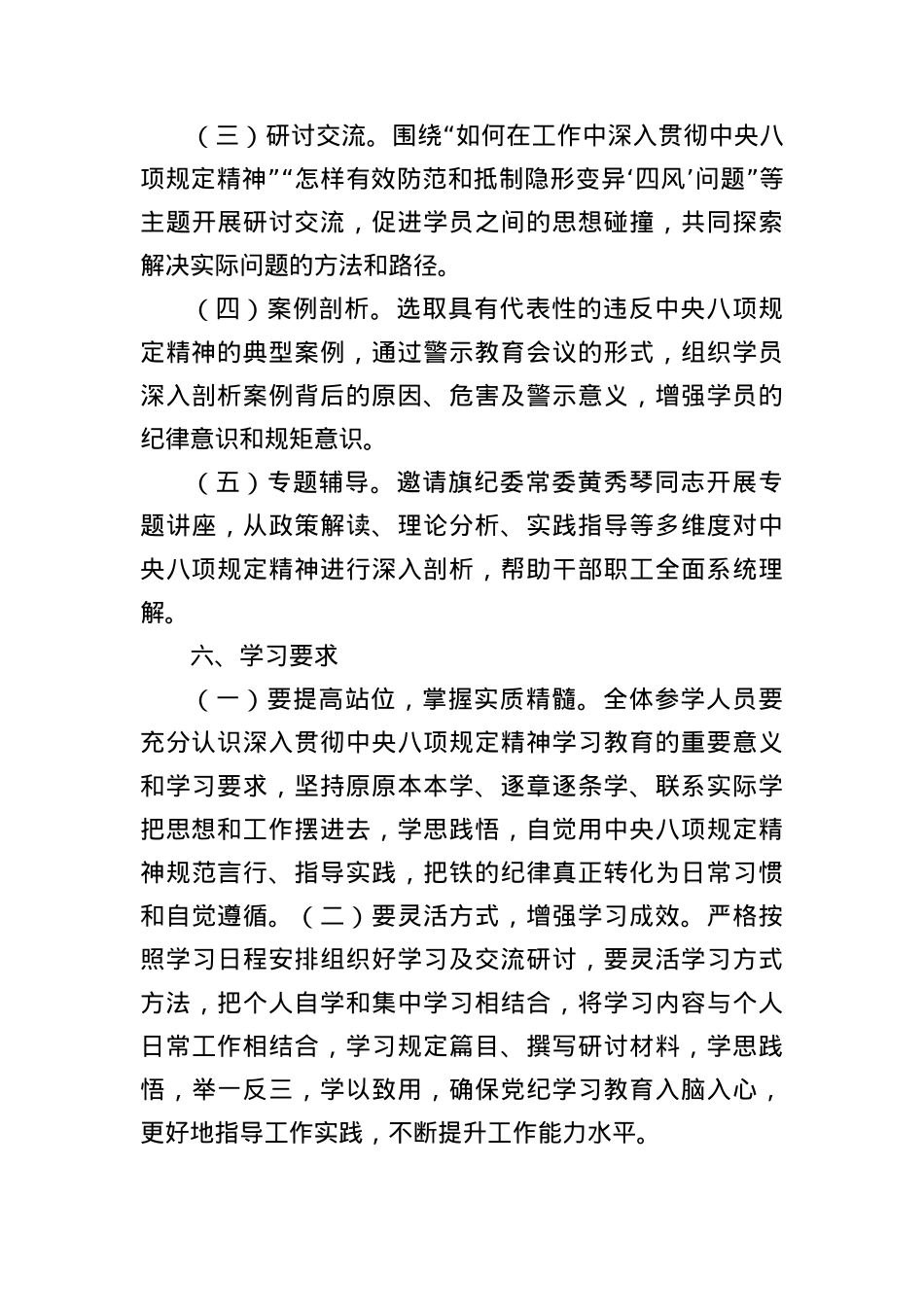 （三）研讨交流。围绕“如何在工作中深入贯彻中央八项规定精神”“怎样有效防范和抵制隐形变异‘四风’问题”等主题开展研讨交流，促进学员之间的思想碰撞，共同探索解决实际问题的方法和路径。

（四）案例剖析。选取具有代表性的违反中央八项规定精神的典型案例，通过警示教育会议的形式，组织学员深入剖析案例背后的原因、危害及警示意义，增强学员的纪律意识和规矩意识。

（五）专题辅导。邀请旗纪委常委黄秀琴同志开展专题讲座，从政策解读、理论分析、实践指导等多维度对中央八项规定精神进行深入剖析，帮助干部职工全面系统理解。

六、学习要求

（一）要提高站位，掌握实质精髓。全体参学人员要充分认识深入贯彻中央八项规定精神学习教育的重要意义和学习要求，坚持原原本本学、逐章逐条学、联系实际学把思想和工作摆进去，学思践悟，自觉用中央八项规定精神规范言行、指导实践，把铁的纪律真正转化为日常习惯和自觉遵循。（二）要灵活方式，增强学习成效。严格按照学习日程安排组织好学习及交流研讨，要灵活学习方式方法，把个人自学和集中学习相结合，将学习内容与个人日常工作相结合，学习规定篇目、撰写研讨材料，学思践悟，举一反三，学以致用，确保党纪学习教育入脑入心，更好地指导工作实践，不断提升工作能力水平。